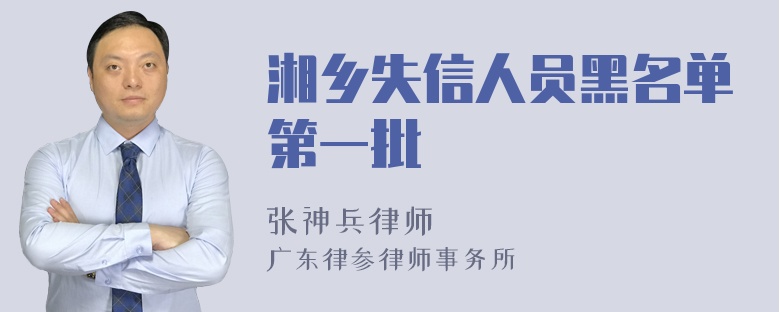 湘乡失信人员黑名单第一批

张神兵律师
广东律参律师事务所